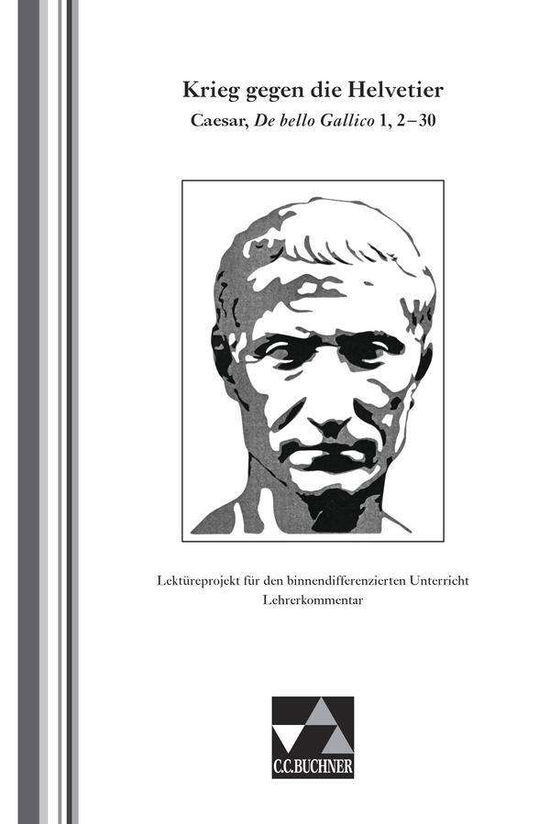 Krieg gegen die Helvetier
Caesar, De bello Gallico 1, 2–30

Lektüreprojekt für den binnendifferenzierten Unterricht
Lehrerkommentar

C.C.BUCHNER